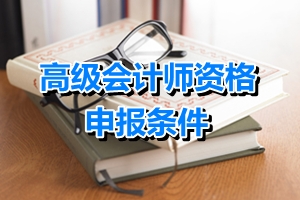 高级会计师资格
申报条件